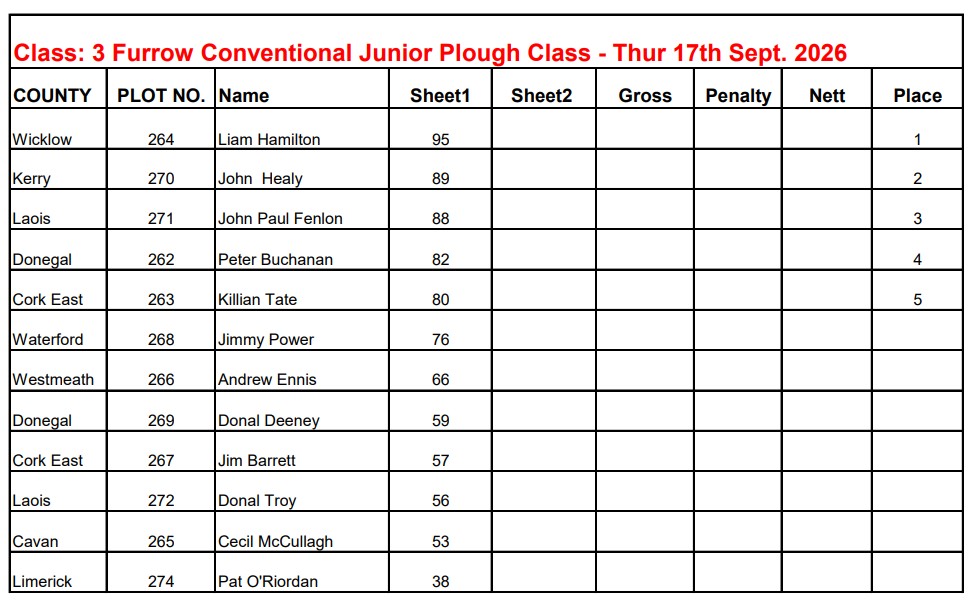 Class: 3 Furrow Conventional Junior Plough Class - Thur 17th Sept. 2026

| COUNTY | PLOT NO. | Name | Sheet1 | Sheet2 | Gross | Penalty | Nett | Place |
|---|---|---|---|---|---|---|---|---|
| Wicklow | 264 | Liam Hamilton | 95 | | | | | 1 |
| Kerry | 270 | John  Healy | 89 | | | | | 2 |
| Laois | 271 | John Paul Fenlon | 88 | | | | | 3 |
| Donegal | 262 | Peter Buchanan | 82 | | | | | 4 |
| Cork East | 263 | Killian Tate | 80 | | | | | 5 |
| Waterford | 268 | Jimmy Power | 76 | | | | | |
| Westmeath | 266 | Andrew Ennis | 66 | | | | | |
| Donegal | 269 | Donal Deeney | 59 | | | | | |
| Cork East | 267 | Jim Barrett | 57 | | | | | |
| Laois | 272 | Donal Troy | 56 | | | | | |
| Cavan | 265 | Cecil McCullagh | 53 | | | | | |
| Limerick | 274 | Pat O'Riordan | 38 | | | | | |